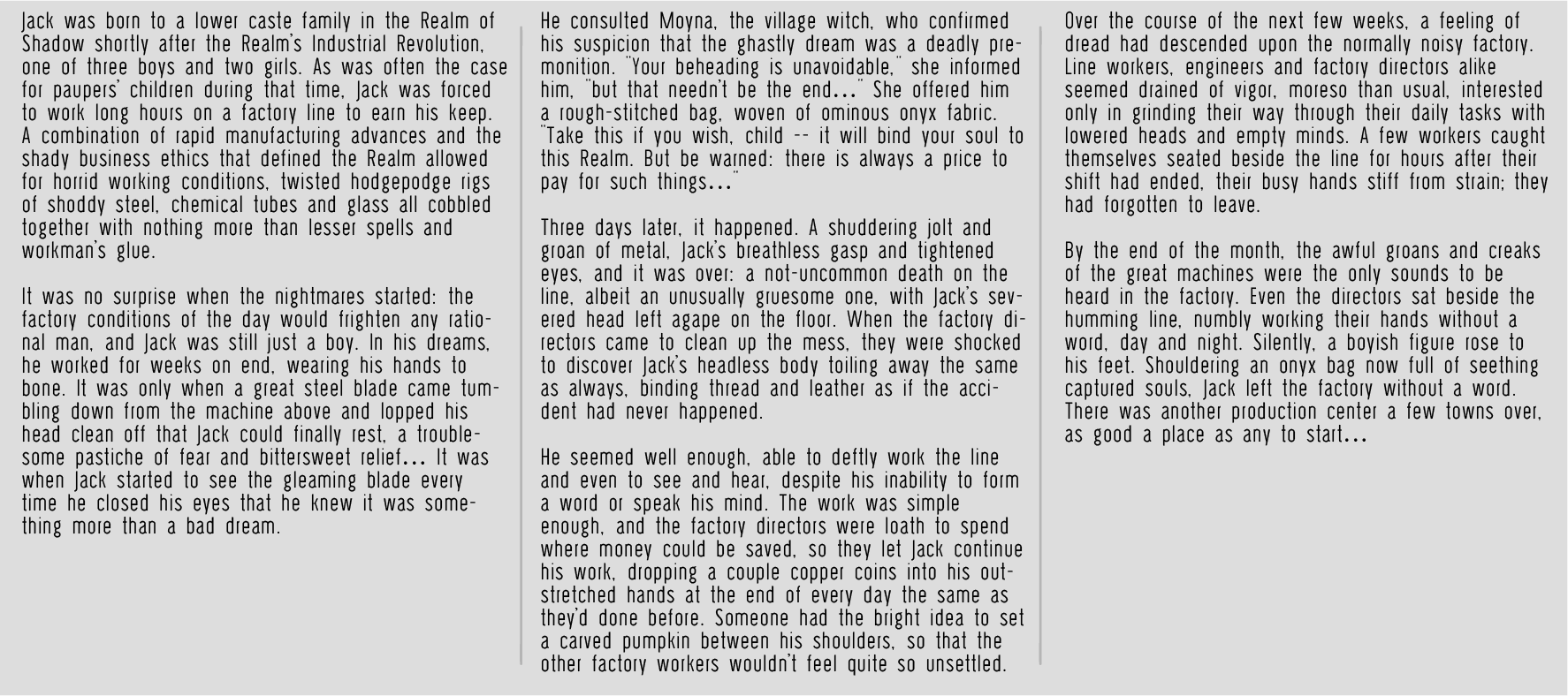 Jack was born to a lower caste family in the Realm of Shadow shortly after the Realm's Industrial Revolution, one of three boys and two girls. As was often the case for paupers' children during that time, Jack was forced to work long hours on a factory line to earn his keep. A combination of rapid manufacturing advances and the shady business ethics that defined the Realm allowed for horrid working conditions, twisted hodgepodge rigs of shoddy steel, chemical tubes and glass all cobbled together with nothing more than lesser spells and workman's glue.

It was no surprise when the nightmares started: the factory conditions of the day would frighten any rational man, and Jack was still just a boy. In his dreams, he worked for weeks on end, wearing his hands to bone. It was only when a great steel blade came tumbling down from the machine above and lopped his head clean off that Jack could finally rest, a troublesome pastiche of fear and bittersweet relief... It was when Jack started to see the gleaming blade every time he closed his eyes that he knew it was something more than a bad dream.

He consulted Moyna, the village witch, who confirmed his suspicion that the ghastly dream was a deadly premonition. "Your beheading is unavoidable," she informed him, "but that needn't be the end..." She offered him a rough-stitched bag, woven of ominous onyx fabric. "Take this if you wish, child -- it will bind your soul to this Realm. But be warned: there is always a price to pay for such things..."

Three days later, it happened. A shuddering jolt and groan of metal, Jack's breathless gasp and tightened eyes, and it was over: a not-uncommon death on the line, albeit an unusually gruesome one, with Jack's severed head left agape on the floor. When the factory directors came to clean up the mess, they were shocked to discover Jack's headless body toiling away the same as always, binding thread and leather as if the accident had never happened.

He seemed well enough, able to deftly work the line and even to see and hear, despite his inability to form a word or speak his mind. The work was simple enough, and the factory directors were loath to spend where money could be saved, so they let Jack continue his work, dropping a couple copper coins into his outstretched hands at the end of every day the same as they'd done before. Someone had the bright idea to set a carved pumpkin between his shoulders, so that the other factory workers wouldn't feel quite so unsettled.

Over the course of the next few weeks, a feeling of dread had descended upon the normally noisy factory. Line workers, engineers and factory directors alike seemed drained of vigor, moreso than usual, interested only in grinding their way through their daily tasks with lowered heads and empty minds. A few workers caught themselves seated beside the line for hours after their shift had ended, their busy hands stiff from strain; they had forgotten to leave.

By the end of the month, the awful groans and creaks of the great machines were the only sounds to be heard in the factory. Even the directors sat beside the humming line, numbly working their hands without a word, day and night. Silently, a boyish figure rose to his feet. Shouldering an onyx bag now full of seething captured souls, Jack left the factory without a word. There was another production center a few towns over, as good a place as any to start...